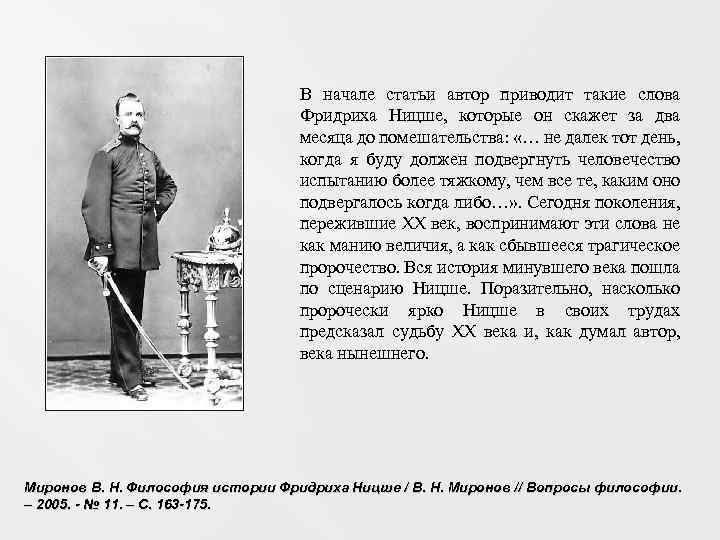 В начале статьи автор приводит такие слова Фридриха Ницше, которые он скажет за два месяца до помешательства: «… не далек тот день, когда я буду должен подвергнуть человечество испытанию более тяжкому, чем все те, каким оно подвергалось когда либо…». Сегодня поколения, пережившие XX век, воспринимают эти слова не как манию величия, а как сбывшееся трагическое пророчество. Вся история минувшего века пошла по сценарию Ницше. Поразительно, насколько пророчески ярко Ницше в своих трудах предсказал судьбу XX века и, как думал автор, века нынешнего.

Миронов В. Н. Философия истории Фридриха Ницше / В. Н. Миронов // Вопросы философии. – 2005. - № 11. – С. 163-175.